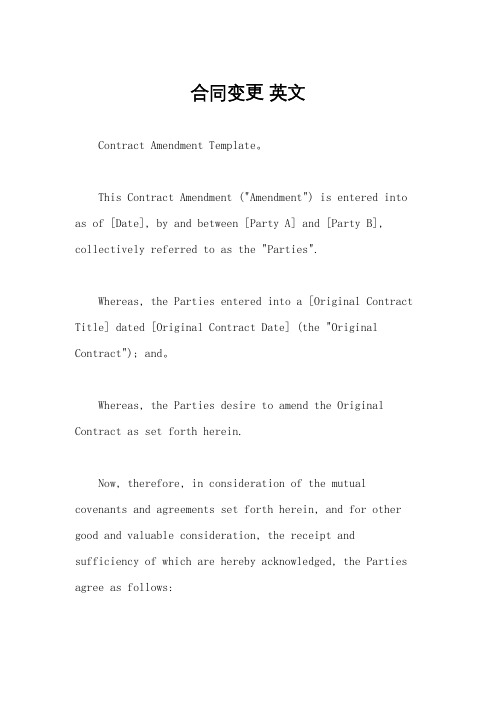 合同变更 英文

Contract Amendment Template。

This Contract Amendment ("Amendment") is entered into as of [Date], by and between [Party A] and [Party B], collectively referred to as the "Parties".

Whereas, the Parties entered into a [Original Contract Title] dated [Original Contract Date] (the "Original Contract"); and。

Whereas, the Parties desire to amend the Original Contract as set forth herein.

Now, therefore, in consideration of the mutual covenants and agreements set forth herein, and for other good and valuable consideration, the receipt and sufficiency of which are hereby acknowledged, the Parties agree as follows: